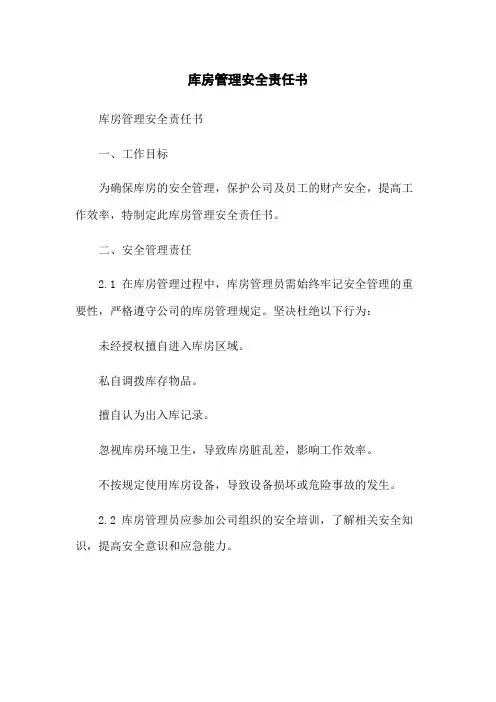 库房管理安全责任书

库房管理安全责任书

一、工作目标

为确保库房的安全管理，保护公司及员工的财产安全，提高工作效率，特制定此库房管理安全责任书。

二、安全管理责任

2.1 在库房管理过程中，库房管理员需始终牢记安全管理的重要性，严格遵守公司的库房管理规定。坚决杜绝以下行为：

未经授权擅自进入库房区域。

私自调拨库存物品。

擅自认为出入库记录。

忽视库房环境卫生，导致库房脏乱差，影响工作效率。

不按规定使用库房设备，导致设备损坏或危险事故的发生。

2.2 库房管理员应参加公司组织的安全培训，了解相关安全知识，提高安全意识和应急能力。